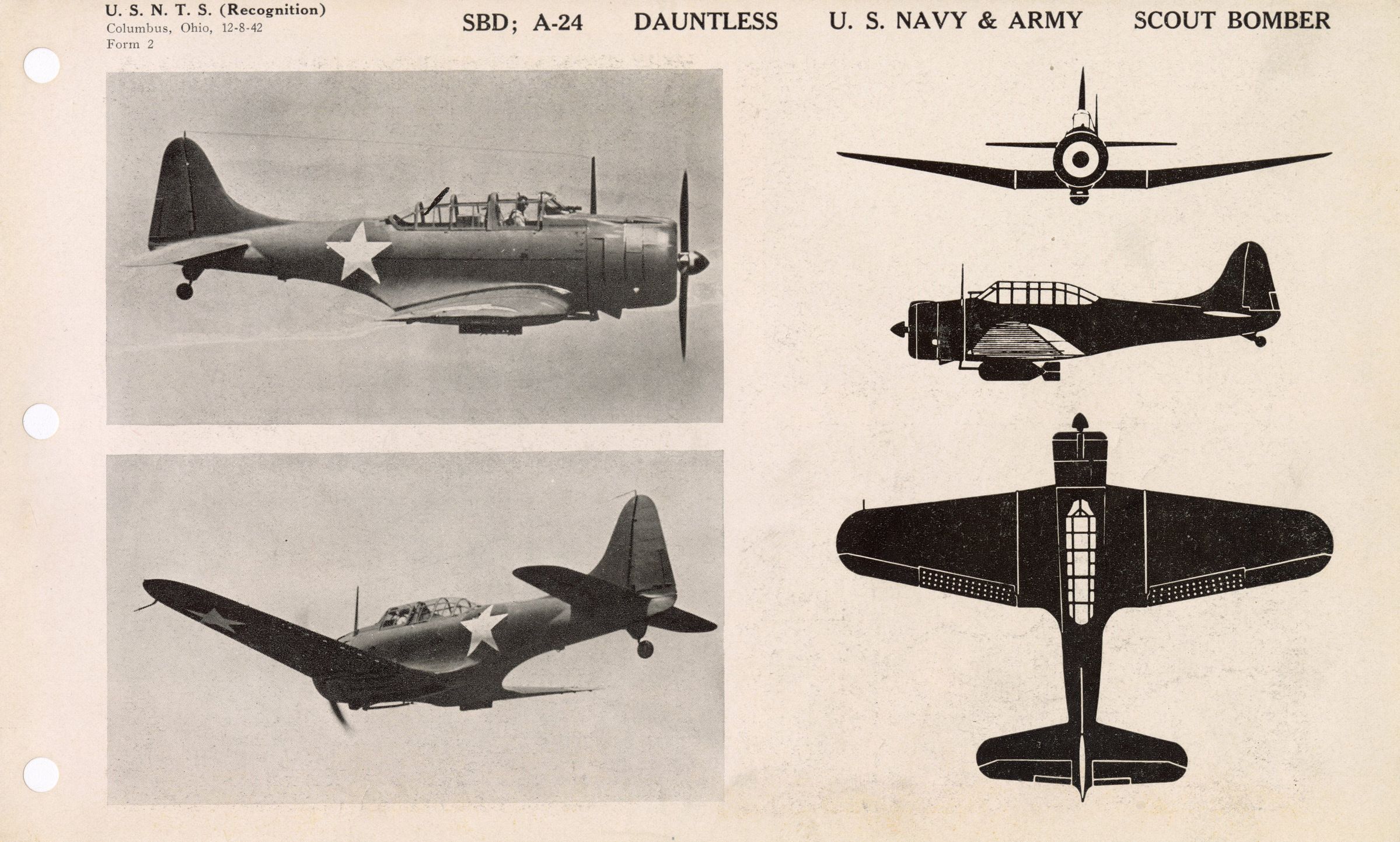 U. S. N. T. S. (Recognition)
Columbus, Ohio, 12-8-42
Form 2

SBD; A-24 DAUNTLESS U. S. NAVY & ARMY SCOUT BOMBER